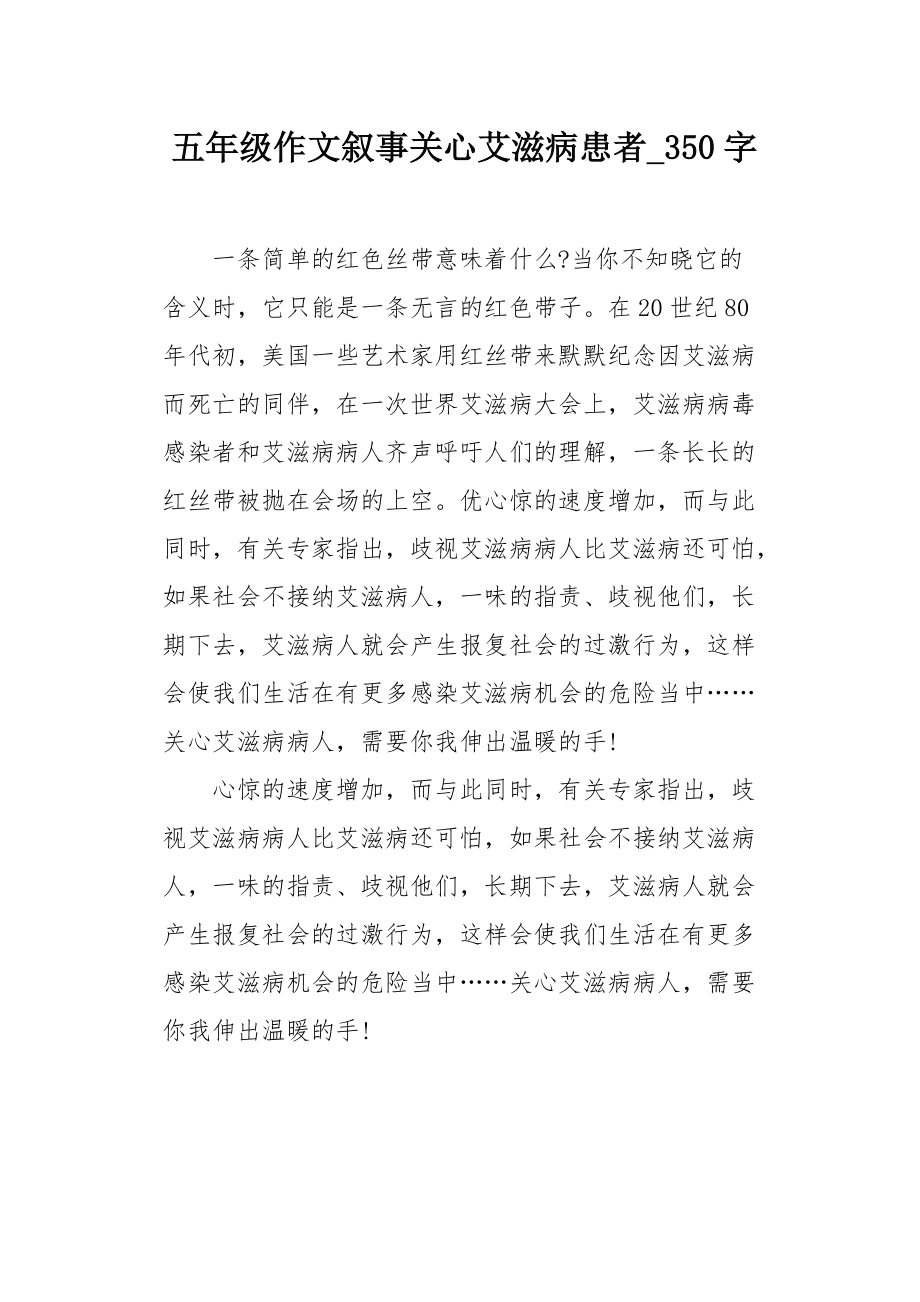 五年级作文叙事关心艾滋病患者_350字

一条简单的红色丝带意味着什么?当你不知晓它的含义时，它只能是一条无言的红色带子。在20世纪80年代初，美国一些艺术家用红丝带来默默纪念因艾滋病而死亡的同伴，在一次世界艾滋病大会上，艾滋病病毒感染者和艾滋病病人齐声呼吁人们的理解，一条长长的红丝带被抛在会场的上空。优心惊的速度增加，而与此同时，有关专家指出，歧视艾滋病病人比艾滋病还可怕，如果社会不接纳艾滋病人，一味的指责、歧视他们，长期下去，艾滋病人就会产生报复社会的过激行为，这样会使我们生活在有更多感染艾滋病机会的危险当中……关心艾滋病病人，需要你我伸出温暖的手!

心惊的速度增加，而与此同时，有关专家指出，歧视艾滋病病人比艾滋病还可怕，如果社会不接纳艾滋病人，一味的指责、歧视他们，长期下去，艾滋病人就会产生报复社会的过激行为，这样会使我们生活在有更多感染艾滋病机会的危险当中……关心艾滋病病人，需要你我伸出温暖的手!